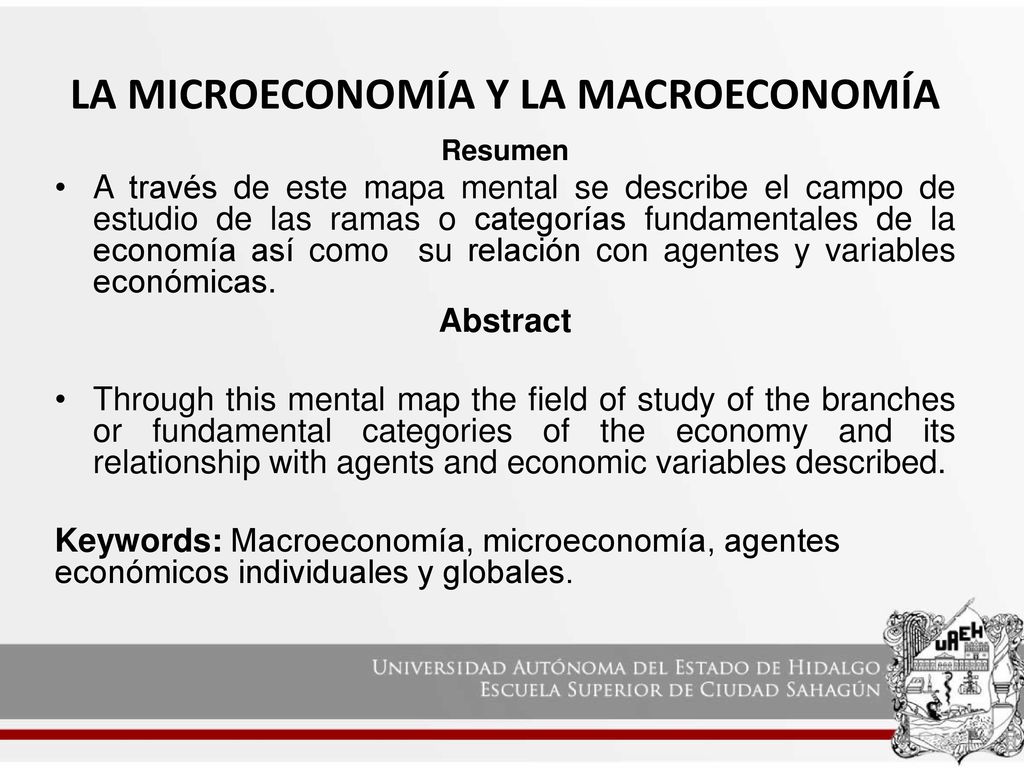 LA MICROECONOMÍA Y LA MACROECONOMÍA

Resumen

• A través de este mapa mental se describe el campo de estudio de las ramas o categorías fundamentales de la economía así como su relación con agentes y variables económicas.

Abstract

• Through this mental map the field of study of the branches or fundamental categories of the economy and its relationship with agents and economic variables described.

Keywords: Macroeconomía, microeconomía, agentes económicos individuales y globales.

UNIVERSIDAD AUTÓNOMA DEL ESTADO DE HIDALGO
ESCUELA SUPERIOR DE CIUDAD SAHAGÚN

UAEH